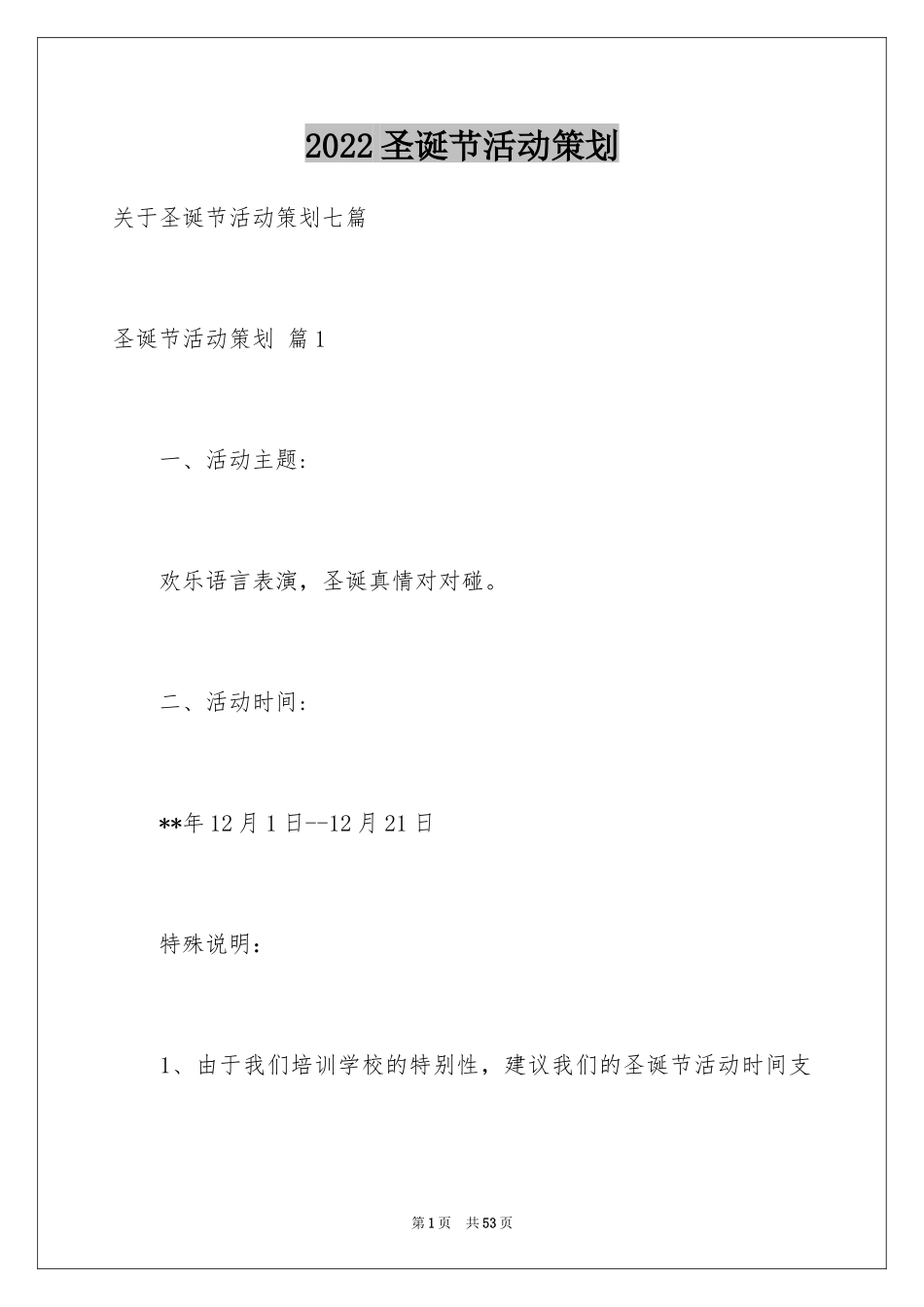 2022圣诞节活动策划

关于圣诞节活动策划七篇

圣诞节活动策划 篇1

一、活动主题：

欢乐语言表演，圣诞真情对对碰。

二、活动时间：

**年12月1日--12月21日

特殊说明：

1、由于我们培训学校的特别性，建议我们的圣诞节活动时间支

第1页 共53页